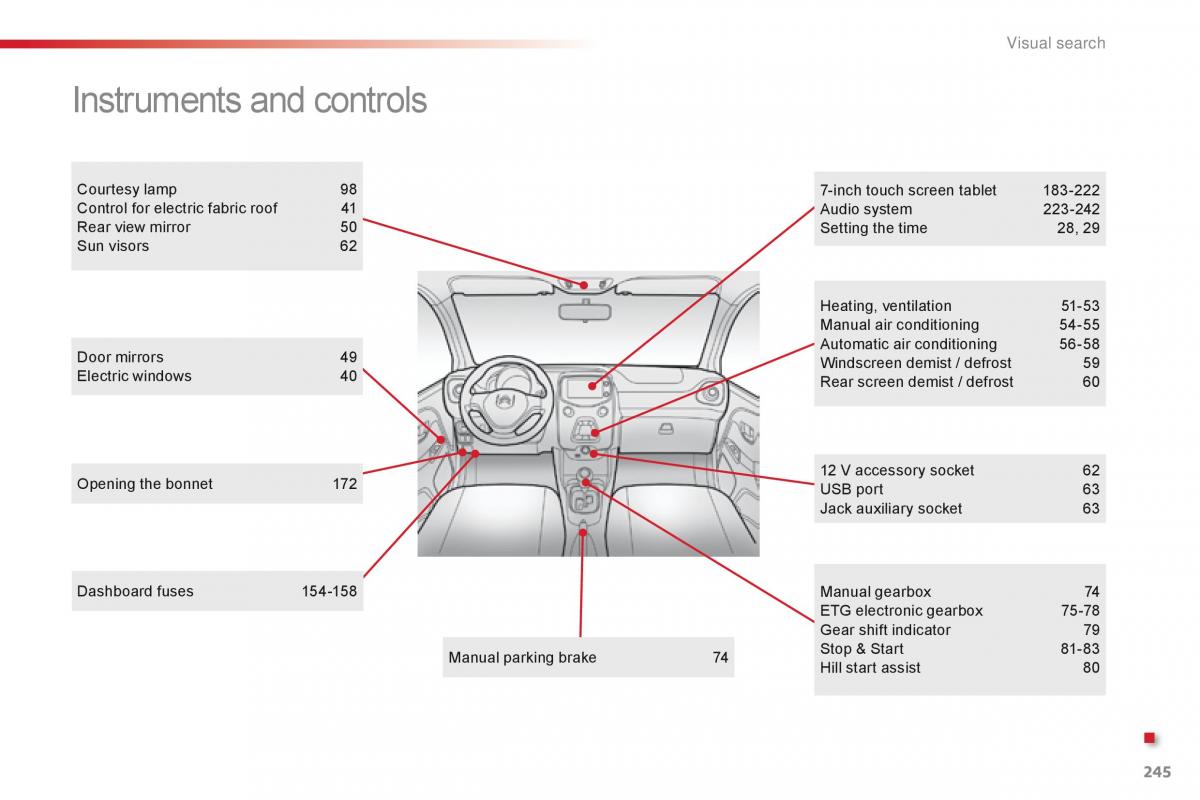 Visual search

Instruments and controls

Courtesy lamp 98
Control for electric fabric roof 41
Rear view mirror 50
Sun visors 62

Door mirrors 49
Electric windows 40

Opening the bonnet 172

Dashboard fuses 154-158

Manual parking brake 74

7-inch touch screen tablet 183-222
Audio system 223-242
Setting the time 28, 29

Heating, ventilation 51-53
Manual air conditioning 54-55
Automatic air conditioning 56-58
Windscreen demist / defrost 59
Rear screen demist / defrost 60

12 V accessory socket 62
USB port 63
Jack auxiliary socket 63

Manual gearbox 74
ETG electronic gearbox 75-78
Gear shift indicator 79
Stop & Start 81-83
Hill start assist 80

245